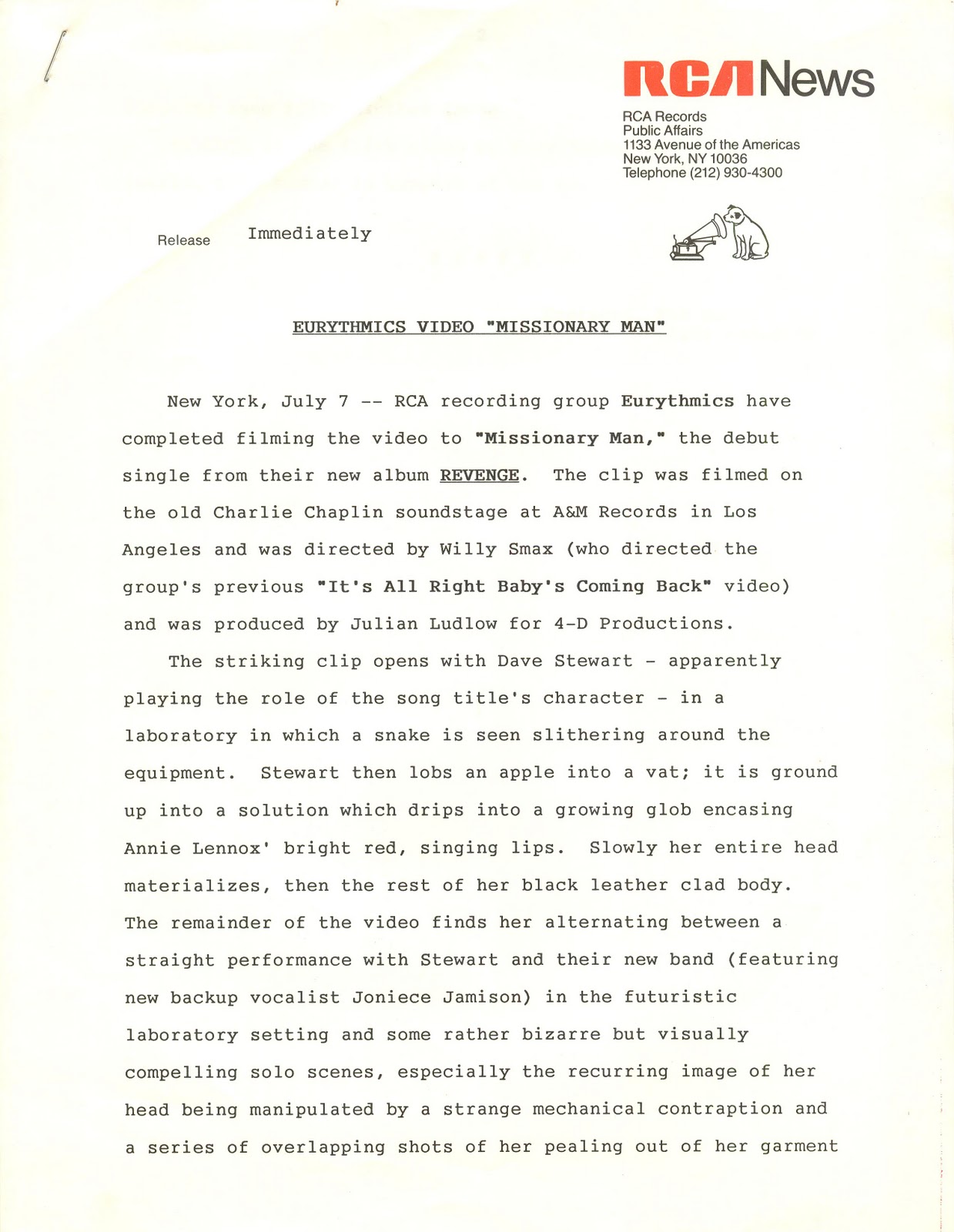 RCA News

RCA Records
Public Affairs
1133 Avenue of the Americas
New York, NY 10036
Telephone (212) 930-4300

Release Immediately

EURYTHMICS VIDEO "MISSIONARY MAN"

New York, July 7 -- RCA recording group Eurythmics have completed filming the video to "Missionary Man," the debut single from their new album REVENGE. The clip was filmed on the old Charlie Chaplin soundstage at A&M Records in Los Angeles and was directed by Willy Smax (who directed the group's previous "It's All Right Baby's Coming Back" video) and was produced by Julian Ludlow for 4-D Productions.

The striking clip opens with Dave Stewart - apparently playing the role of the song title's character - in a laboratory in which a snake is seen slithering around the equipment. Stewart then lobs an apple into a vat; it is ground up into a solution which drips into a growing glob encasing Annie Lennox' bright red, singing lips. Slowly her entire head materializes, then the rest of her black leather clad body. The remainder of the video finds her alternating between a straight performance with Stewart and their new band (featuring new backup vocalist Joniece Jamison) in the futuristic laboratory setting and some rather bizarre but visually compelling solo scenes, especially the recurring image of her head being manipulated by a strange mechanical contraption and a series of overlapping shots of her pealing out of her garment